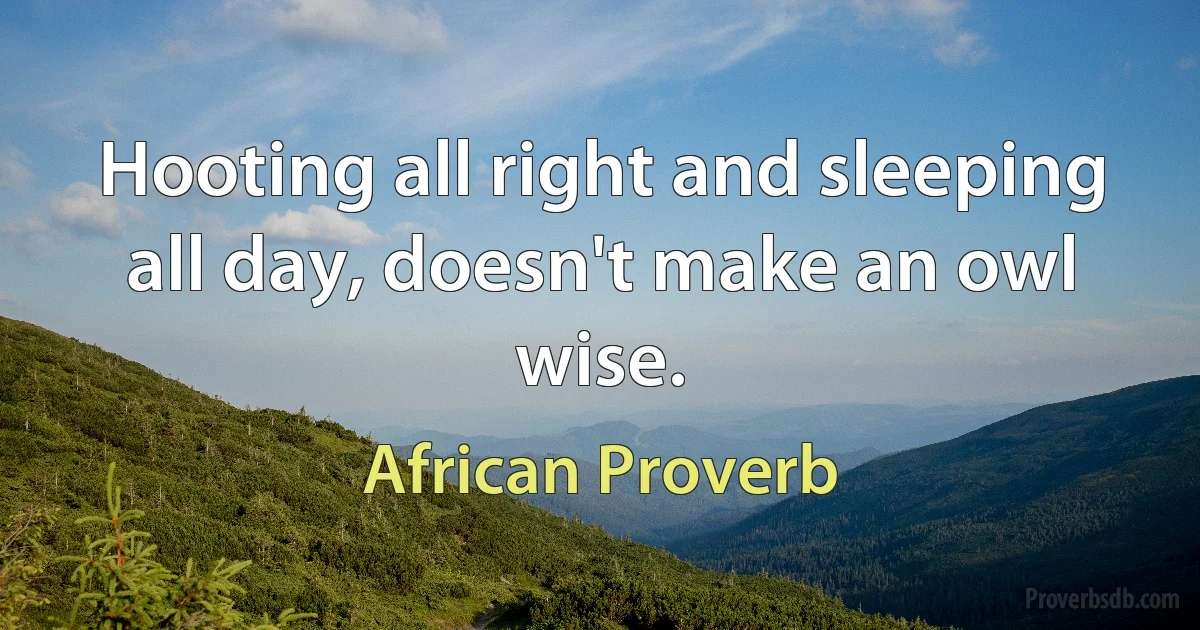 Hooting all right and sleeping all day, doesn't make an owl wise.

African Proverb

Proverbsdb.com